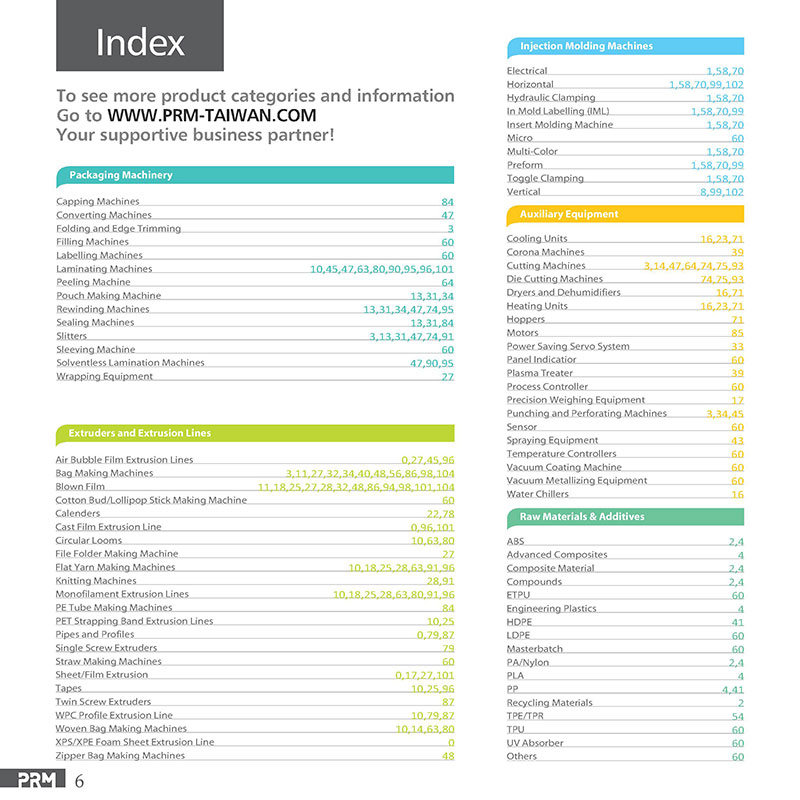 Index

To see more product categories and information
Go to WWW.PRM-TAIWAN.COM
Your supportive business partner!

Packaging Machinery

| | |
|---|---|
| Capping Machines | 84 |
| Converting Machines | 47 |
| Folding and Edge Trimming | 3 |
| Filling Machines | 60 |
| Labelling Machines | 60 |
| Laminating Machines | 10,45,47,63,80,90,95,96,101 |
| Peeling Machine | 64 |
| Pouch Making Machine | 13,31,34 |
| Rewinding Machines | 13,31,34,47,74,95 |
| Sealing Machines | 13,31,84 |
| Slitters | 3,13,31,47,74,91 |
| Sleeving Machine | 60 |
| Solventless Lamination Machines | 47,90,95 |
| Wrapping Equipment | 27 |

Extruders and Extrusion Lines

| | |
|---|---|
| Air Bubble Film Extrusion Lines | 0,27,45,96 |
| Bag Making Machines | 3,11,27,32,34,40,48,56,86,98,104 |
| Blown Film | 11,18,25,27,28,32,48,86,94,98,101,104 |
| Cotton Bud/Lollipop Stick Making Machine | 60 |
| Calenders | 22,78 |
| Cast Film Extrusion Line | 0,96,101 |
| Circular Looms | 10,63,80 |
| File Folder Making Machine | 27 |
| Flat Yarn Making Machines | 10,18,25,28,63,91,96 |
| Knitting Machines | 28,91 |
| Monofilament Extrusion Lines | 10,18,25,28,63,80,91,96 |
| PE Tube Making Machines | 84 |
| PET Strapping Band Extrusion Lines | 10,25 |
| Pipes and Profiles | 0,79,87 |
| Single Screw Extruders | 79 |
| Straw Making Machines | 60 |
| Sheet/Film Extrusion | 0,17,27,101 |
| Tapes | 10,25,96 |
| Twin Screw Extruders | 87 |
| WPC Profile Extrusion Line | 10,79,87 |
| Woven Bag Making Machines | 10,14,63,80 |
| XPS/XPE Foam Sheet Extrusion Line | 0 |
| Zipper Bag Making Machines | 48 |

Injection Molding Machines

| | |
|---|---|
| Electrical | 1,58,70 |
| Horizontal | 1,58,70,99,102 |
| Hydraulic Clamping | 1,58,70 |
| In Mold Labelling (IML) | 1,58,70,99 |
| Insert Molding Machine | 1,58,70 |
| Micro | 60 |
| Multi-Color | 1,58,70 |
| Preform | 1,58,70,99 |
| Toggle Clamping | 1,58,70 |
| Vertical | 8,99,102 |

Auxiliary Equipment

| | |
|---|---|
| Cooling Units | 16,23,71 |
| Corona Machines | 39 |
| Cutting Machines | 3,14,47,64,74,75,93 |
| Die Cutting Machines | 74,75,93 |
| Dryers and Dehumidifiers | 16,71 |
| Heating Units | 16,23,71 |
| Hoppers | 71 |
| Motors | 85 |
| Power Saving Servo System | 33 |
| Panel Indicatior | 60 |
| Plasma Treater | 39 |
| Process Controller | 60 |
| Precision Weighing Equipment | 17 |
| Punching and Perforating Machines | 3,34,45 |
| Sensor | 60 |
| Spraying Equipment | 43 |
| Temperature Controllers | 60 |
| Vacuum Coating Machine | 60 |
| Vacuum Metallizing Equipment | 60 |
| Water Chillers | 16 |

Raw Materials & Additives

| | |
|---|---|
| ABS | 2,4 |
| Advanced Composites | 4 |
| Composite Material | 2,4 |
| Compounds | 2,4 |
| ETPU | 60 |
| Engineering Plastics | 4 |
| HDPE | 41 |
| LDPE | 60 |
| Masterbatch | 60 |
| PA/Nylon | 2,4 |
| PLA | 4 |
| PP | 4,41 |
| Recycling Materials | 2 |
| TPE/TPR | 54 |
| TPU | 60 |
| UV Absorber | 60 |
| Others | 60 |

PRM 6